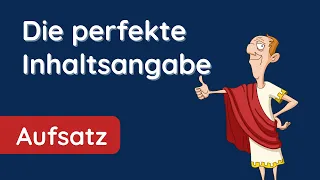 Die perfekte Inhaltsangabe

Aufsatz